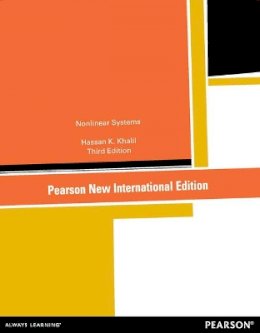 Nonlinear Systems

Hassan K. Khalil
Third Edition

Pearson New International Edition

ALWAYS LEARNING

PEARSON